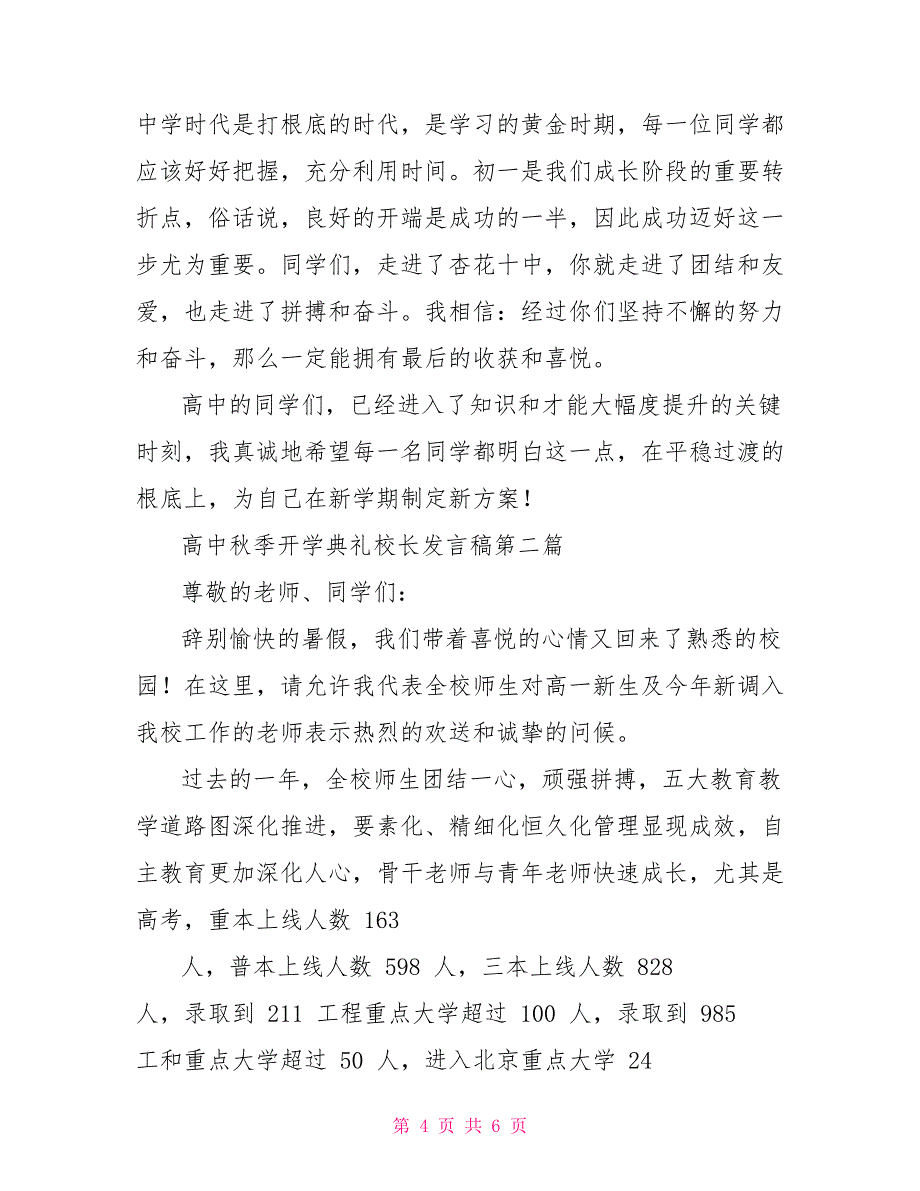 中学时代是打根底的时代，是学习的黄金时期，每一位同学都应该好好把握，充分利用时间。初一是我们成长阶段的重要转折点，俗话说，良好的开端是成功的一半，因此成功迈好这一步尤为重要。同学们，走进了杏花十中，你就走进了团结和友爱，也走进了拼搏和奋斗。我相信：经过你们坚持不懈的努力和奋斗，那么一定能拥有最后的收获和喜悦。

高中的同学们，已经进入了知识和才能大幅度提升的关键时刻，我真诚地希望每一名同学都明白这一点，在平稳过渡的根底上，为自己在新学期制定新方案！

高中秋季开学典礼校长发言稿第二篇

尊敬的老师、同学们：

辞别愉快的暑假，我们带着喜悦的心情又回来了熟悉的校园！在这里，请允许我代表全校师生对高一新生及今年新调入我校工作的老师表示热烈的欢送和诚挚的问候。

过去的一年，全校师生团结一心，顽强拼搏，五大教育教学道路图深化推进，要素化、精细化恒久化管理显现成效，自主教育更加深化人心，骨干老师与青年老师快速成长，尤其是高考，重本上线人数 163

人，普本上线人数 598 人，三本上线人数 828

人，录取到 211 工程重点大学超过 100 人，录取到 985

工和重点大学超过 50 人，进入北京重点大学 24

第 4 页 共 6 页